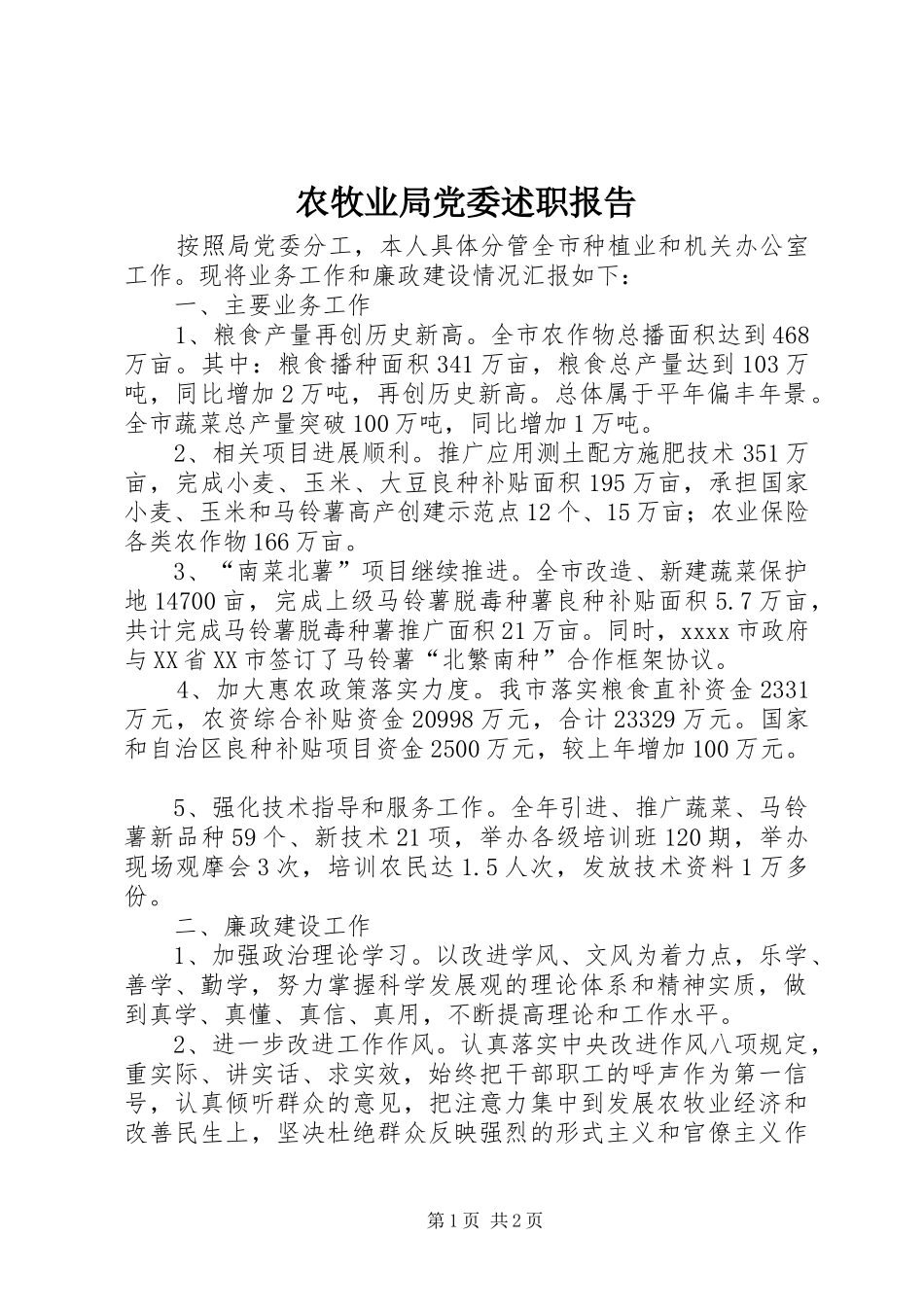 农牧业局党委述职报告

按照局党委分工，本人具体分管全市种植业和机关办公室工作。现将业务工作和廉政建设情况汇报如下：

一、主要业务工作

1、粮食产量再创历史新高。全市农作物总播面积达到468万亩。其中：粮食播种面积341万亩，粮食总产量达到103万吨，同比增加2万吨，再创历史新高。总体属于平年偏丰年景。全市蔬菜总产量突破100万吨，同比增加1万吨。

2、相关项目进展顺利。推广应用测土配方施肥技术351万亩，完成小麦、玉米、大豆良种补贴面积195万亩，承担国家小麦、玉米和马铃薯高产创建示范点12个、15万亩；农业保险各类农作物166万亩。

3、“南菜北薯”项目继续推进。全市改造、新建蔬菜保护地14700亩，完成上级马铃薯脱毒种薯良种补贴面积5.7万亩，共计完成马铃薯脱毒种薯推广面积21万亩。同时，xxxx市政府与XX省XX市签订了马铃薯“北繁南种”合作框架协议。

4、加大惠农政策落实力度。我市落实粮食直补资金2331万元，农资综合补贴资金20998万元，合计23329万元。国家和自治区良种补贴项目资金2500万元，较上年增加100万元。

5、强化技术指导和服务工作。全年引进、推广蔬菜、马铃薯新品种59个、新技术21项，举办各级培训班120期，举办现场观摩会3次，培训农民达1.5人次，发放技术资料1万多份。

二、廉政建设工作

1、加强政治理论学习。以改进学风、文风为着力点，乐学、善学、勤学，努力掌握科学发展观的理论体系和精神实质，做到真学、真懂、真信、真用，不断提高理论和工作水平。

2、进一步改进工作作风。认真落实中央改进作风八项规定，重实际、讲实话、求实效，始终把干部职工的呼声作为第一信号，认真倾听群众的意见，把注意力集中到发展农牧业经济和改善民生上，坚决杜绝群众反映强烈的形式主义和官僚主义作

第1页 共2页